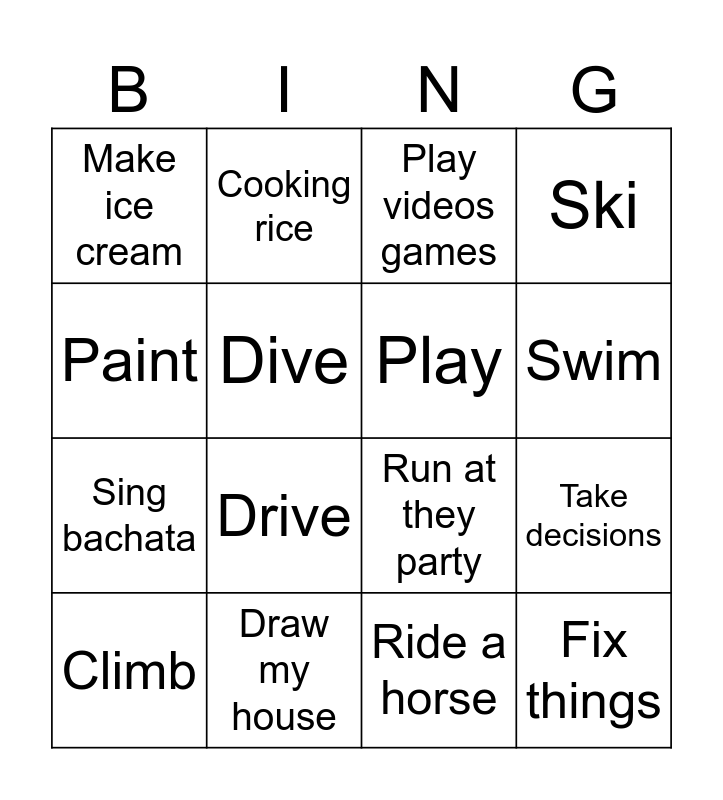 | B | I | N | G |
|---|---|---|---|
| Make ice cream | Cooking rice | Play videos games | Ski |
| Paint | Dive | Play | Swim |
| Sing bachata | Drive | Run at they party | Take decisions |
| Climb | Draw my house | Ride a horse | Fix things |